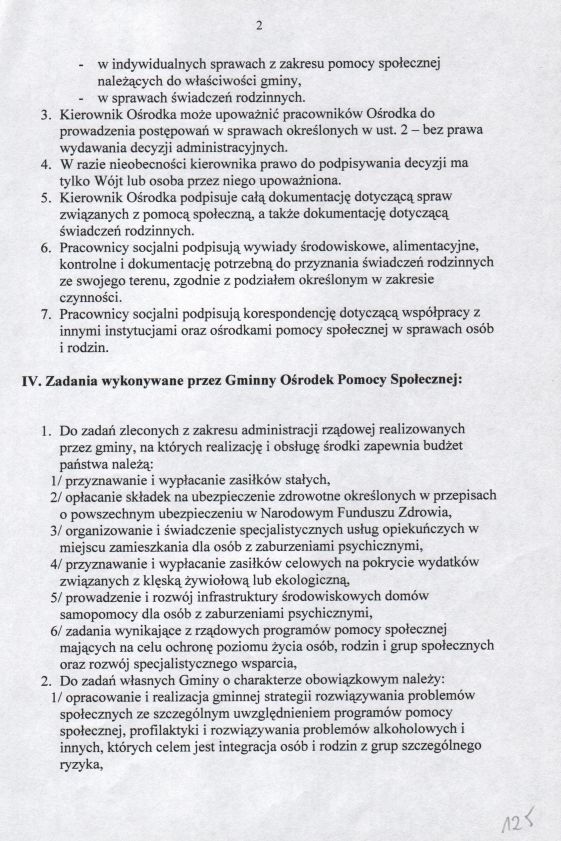 2

- w indywidualnych sprawach z zakresu pomocy społecznej należących do właściwości gminy,
- w sprawach świadczeń rodzinnych.

3. Kierownik Ośrodka może upoważnić pracowników Ośrodka do prowadzenia postępowań w sprawach określonych w ust. 2 – bez prawa wydawania decyzji administracyjnych.
4. W razie nieobecności kierownika prawo do podpisywania decyzji ma tylko Wójt lub osoba przez niego upoważniona.
5. Kierownik Ośrodka podpisuje całą dokumentację dotyczącą spraw związanych z pomocą społeczną, a także dokumentację dotyczącą świadczeń rodzinnych.
6. Pracownicy socjalni podpisują wywiady środowiskowe, alimentacyjne, kontrolne i dokumentację potrzebną do przyznania świadczeń rodzinnych ze swojego terenu, zgodnie z podziałem określonym w zakresie czynności.
7. Pracownicy socjalni podpisują korespondencję dotyczącą współpracy z innymi instytucjami oraz ośrodkami pomocy społecznej w sprawach osób i rodzin.

IV. Zadania wykonywane przez Gminny Ośrodek Pomocy Społecznej:

1. Do zadań zleconych z zakresu administracji rządowej realizowanych przez gminy, na których realizację i obsługę środki zapewnia budżet państwa należą:
1/ przyznawanie i wypłacanie zasiłków stałych,
2/ opłacanie składek na ubezpieczenie zdrowotne określonych w przepisach o powszechnym ubezpieczeniu w Narodowym Funduszu Zdrowia,
3/ organizowanie i świadczenie specjalistycznych usług opiekuńczych w miejscu zamieszkania dla osób z zaburzeniami psychicznymi,
4/ przyznawanie i wypłacanie zasiłków celowych na pokrycie wydatków związanych z klęską żywiołową lub ekologiczną,
5/ prowadzenie i rozwój infrastruktury środowiskowych domów samopomocy dla osób z zaburzeniami psychicznymi,
6/ zadania wynikające z rządowych programów pomocy społecznej mających na celu ochronę poziomu życia osób, rodzin i grup społecznych oraz rozwój specjalistycznego wsparcia,
2. Do zadań własnych Gminy o charakterze obowiązkowym należy:
1/ opracowanie i realizacja gminnej strategii rozwiązywania problemów społecznych ze szczególnym uwzględnieniem programów pomocy społecznej, profilaktyki i rozwiązywania problemów alkoholowych i innych, których celem jest integracja osób i rodzin z grup szczególnego ryzyka,

125